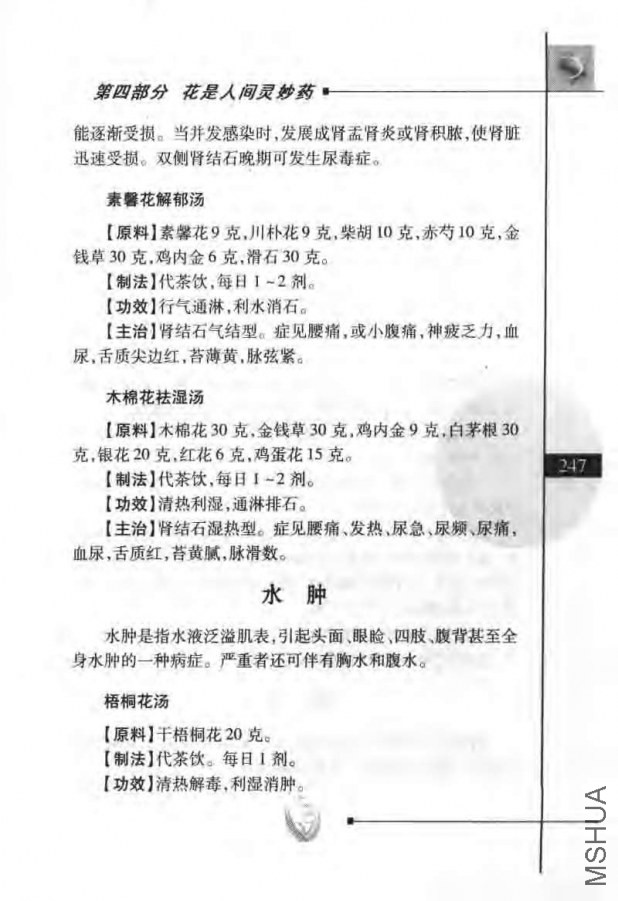 第四部分 花是人间灵妙药

能逐渐受损。当并发感染时,发展成肾盂肾炎或肾积脓,使肾脏迅速受损。双侧肾结石晚期可发生尿毒症。

素馨花解郁汤

【原料】素馨花9克,川朴花9克,柴胡10克,赤芍10克,金钱草30克,鸡内金6克,滑石30克。
【制法】代茶饮,每日1~2剂。
【功效】行气通淋,利水消石。
【主治】肾结石气结型。症见腰痛,或小腹痛,神疲乏力,血尿,舌质尖边红,苔薄黄,脉弦紧。

木棉花祛湿汤

【原料】木棉花30克,金钱草30克,鸡内金9克,白茅根30克,银花20克,红花6克,鸡蛋花15克。
【制法】代茶饮,每日1~2剂。
【功效】清热利湿,通淋排石。
【主治】肾结石湿热型。症见腰痛、发热、尿急、尿频、尿痛,血尿,舌质红,苔黄腻,脉滑数。

247

水 肿

水肿是指水液泛溢肌表,引起头面、眼睑、四肢、腹背甚至全身水肿的一种病症。严重者还可伴有胸水和腹水。

梧桐花汤

【原料】干梧桐花20克。
【制法】代茶饮。每日1剂。
【功效】清热解毒,利湿消肿。

MSHUA